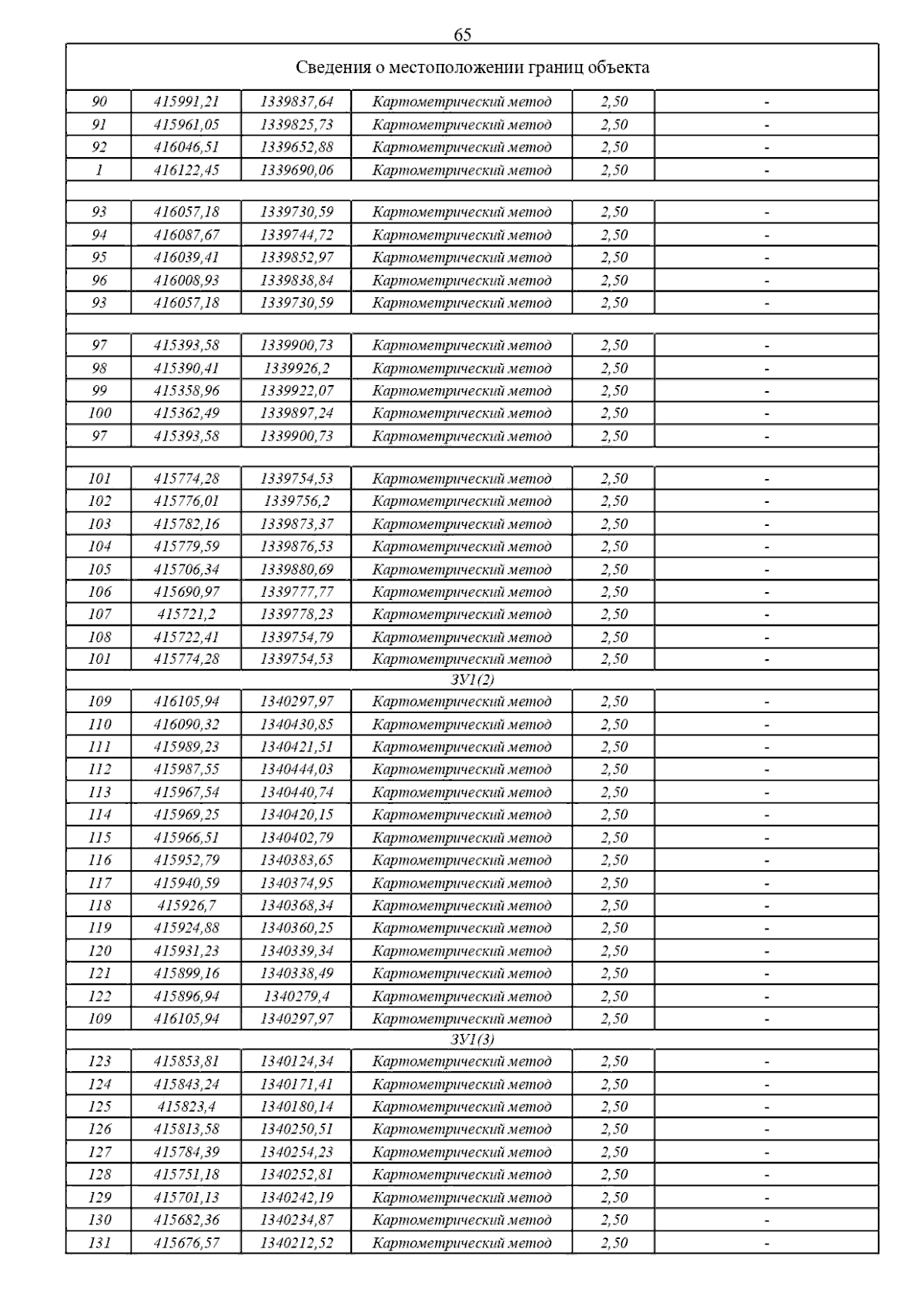 65

| Сведения о местоположении границ объекта | | | | | |
|---|---|---|---|---|---|
| 90 | 415991,21 | 1339837,64 | Картометрический метод | 2,50 | - |
| 91 | 415961,05 | 1339825,73 | Картометрический метод | 2,50 | - |
| 92 | 416046,51 | 1339652,88 | Картометрический метод | 2,50 | - |
| 1 | 416122,45 | 1339690,06 | Картометрический метод | 2,50 | - |
| | | | | | |
| 93 | 416057,18 | 1339730,59 | Картометрический метод | 2,50 | - |
| 94 | 416087,67 | 1339744,72 | Картометрический метод | 2,50 | - |
| 95 | 416039,41 | 1339852,97 | Картометрический метод | 2,50 | - |
| 96 | 416008,93 | 1339838,84 | Картометрический метод | 2,50 | - |
| 93 | 416057,18 | 1339730,59 | Картометрический метод | 2,50 | - |
| | | | | | |
| 97 | 415393,58 | 1339900,73 | Картометрический метод | 2,50 | - |
| 98 | 415390,41 | 1339926,2 | Картометрический метод | 2,50 | - |
| 99 | 415358,96 | 1339922,07 | Картометрический метод | 2,50 | - |
| 100 | 415362,49 | 1339897,24 | Картометрический метод | 2,50 | - |
| 97 | 415393,58 | 1339900,73 | Картометрический метод | 2,50 | - |
| | | | | | |
| 101 | 415774,28 | 1339754,53 | Картометрический метод | 2,50 | - |
| 102 | 415776,01 | 1339756,2 | Картометрический метод | 2,50 | - |
| 103 | 415782,16 | 1339873,37 | Картометрический метод | 2,50 | - |
| 104 | 415779,59 | 1339876,53 | Картометрический метод | 2,50 | - |
| 105 | 415706,34 | 1339880,69 | Картометрический метод | 2,50 | - |
| 106 | 415690,97 | 1339777,77 | Картометрический метод | 2,50 | - |
| 107 | 415721,2 | 1339778,23 | Картометрический метод | 2,50 | - |
| 108 | 415722,41 | 1339754,79 | Картометрический метод | 2,50 | - |
| 101 | 415774,28 | 1339754,53 | Картометрический метод | 2,50 | - |
| ЗУ1(2) | | | | | |
| 109 | 416105,94 | 1340297,97 | Картометрический метод | 2,50 | - |
| 110 | 416090,32 | 1340430,85 | Картометрический метод | 2,50 | - |
| 111 | 415989,23 | 1340421,51 | Картометрический метод | 2,50 | - |
| 112 | 415987,55 | 1340444,03 | Картометрический метод | 2,50 | - |
| 113 | 415967,54 | 1340440,74 | Картометрический метод | 2,50 | - |
| 114 | 415969,25 | 1340420,15 | Картометрический метод | 2,50 | - |
| 115 | 415966,51 | 1340402,79 | Картометрический метод | 2,50 | - |
| 116 | 415952,79 | 1340383,65 | Картометрический метод | 2,50 | - |
| 117 | 415940,59 | 1340374,95 | Картометрический метод | 2,50 | - |
| 118 | 415926,7 | 1340368,34 | Картометрический метод | 2,50 | - |
| 119 | 415924,88 | 1340360,25 | Картометрический метод | 2,50 | - |
| 120 | 415931,23 | 1340339,34 | Картометрический метод | 2,50 | - |
| 121 | 415899,16 | 1340338,49 | Картометрический метод | 2,50 | - |
| 122 | 415896,94 | 1340279,4 | Картометрический метод | 2,50 | - |
| 109 | 416105,94 | 1340297,97 | Картометрический метод | 2,50 | - |
| ЗУ1(3) | | | | | |
| 123 | 415853,81 | 1340124,34 | Картометрический метод | 2,50 | - |
| 124 | 415843,24 | 1340171,41 | Картометрический метод | 2,50 | - |
| 125 | 415823,4 | 1340180,14 | Картометрический метод | 2,50 | - |
| 126 | 415813,58 | 1340250,51 | Картометрический метод | 2,50 | - |
| 127 | 415784,39 | 1340254,23 | Картометрический метод | 2,50 | - |
| 128 | 415751,18 | 1340252,81 | Картометрический метод | 2,50 | - |
| 129 | 415701,13 | 1340242,19 | Картометрический метод | 2,50 | - |
| 130 | 415682,36 | 1340234,87 | Картометрический метод | 2,50 | - |
| 131 | 415676,57 | 1340212,52 | Картометрический метод | 2,50 | - |